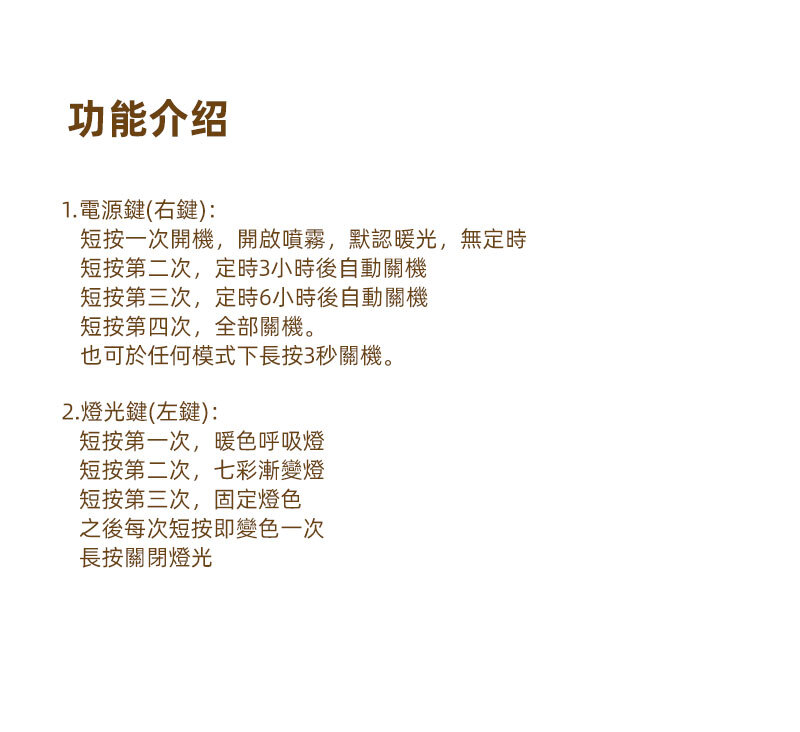 功能介绍

1.電源鍵(右鍵):
短按一次開機，開啟噴霧，默認暖光，無定時
短按第二次，定時3小時後自動關機
短按第三次，定時6小時後自動關機
短按第四次，全部關機。
也可於任何模式下長按3秒關機。

2.燈光鍵(左鍵):
短按第一次，暖色呼吸燈
短按第二次，七彩漸變燈
短按第三次，固定燈色
之後每次短按即變色一次
長按關閉燈光